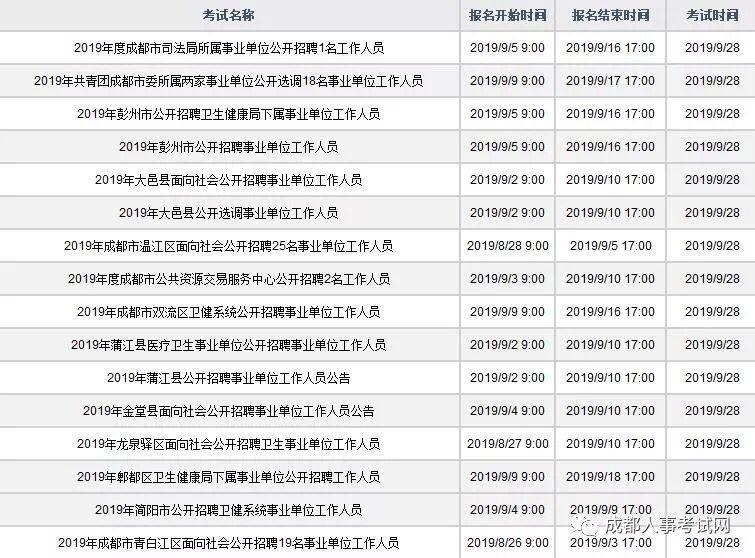 | 考试名称 | 报名开始时间 | 报名结束时间 | 考试时间 |
|---|---|---|---|
| 2019年度成都市司法局所属事业单位公开招聘1名工作人员 | 2019/9/5 9:00 | 2019/9/16 17:00 | 2019/9/28 |
| 2019年共青团成都市委所属两家事业单位公开选调18名事业单位工作人员 | 2019/9/9 9:00 | 2019/9/17 17:00 | 2019/9/28 |
| 2019年彭州市公开招聘卫生健康局下属事业单位工作人员 | 2019/9/5 9:00 | 2019/9/16 17:00 | 2019/9/28 |
| 2019年彭州市公开招聘事业单位工作人员 | 2019/9/5 9:00 | 2019/9/16 17:00 | 2019/9/28 |
| 2019年大邑县面向社会公开招聘事业单位工作人员 | 2019/9/2 9:00 | 2019/9/10 17:00 | 2019/9/28 |
| 2019年大邑县公开选调事业单位工作人员 | 2019/9/2 9:00 | 2019/9/10 17:00 | 2019/9/28 |
| 2019年成都市温江区面向社会公开招聘25名事业单位工作人员 | 2019/8/28 9:00 | 2019/9/5 17:00 | 2019/9/28 |
| 2019年度成都市公共资源交易服务中心公开招聘2名工作人员 | 2019/9/3 9:00 | 2019/9/10 17:00 | 2019/9/28 |
| 2019年成都市双流区卫健系统公开招聘事业单位工作人员 | 2019/9/9 9:00 | 2019/9/16 17:00 | 2019/9/28 |
| 2019年蒲江县医疗卫生事业单位公开招聘事业单位工作人员 | 2019/9/2 9:00 | 2019/9/10 17:00 | 2019/9/28 |
| 2019年蒲江县公开招聘事业单位工作人员公告 | 2019/9/2 9:00 | 2019/9/10 17:00 | 2019/9/28 |
| 2019年金堂县面向社会公开招聘事业单位工作人员公告 | 2019/9/4 9:00 | 2019/9/10 17:00 | 2019/9/28 |
| 2019年龙泉驿区面向社会公开招聘卫生事业单位工作人员 | 2019/8/27 9:00 | 2019/9/10 17:00 | 2019/9/28 |
| 2019年郫都区卫生健康局下属事业单位公开招聘工作人员 | 2019/9/9 9:00 | 2019/9/18 17:00 | 2019/9/28 |
| 2019年简阳市公开招聘卫健系统事业单位工作人员 | 2019/9/4 9:00 | 2019/9/9 17:00 | 2019/9/28 |
| 2019年成都市青白江区面向社会公开招聘19名事业单位工作人员 | 2019/8/26 9:00 | 2019/9/3 17:00 | 2019/9/28 |

成都人事考试网